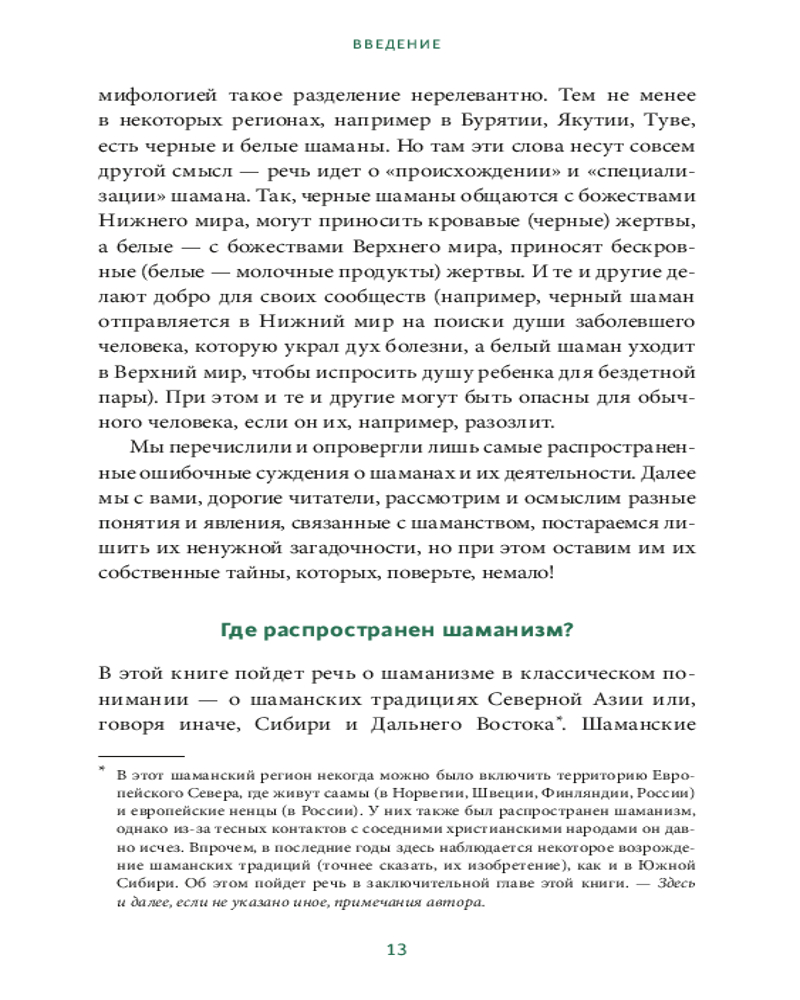 ВВЕДЕНИЕ

мифологией такое разделение нерелевантно. Тем не менее в некоторых регионах, например в Бурятии, Якутии, Туве, есть черные и белые шаманы. Но там эти слова несут совсем другой смысл — речь идет о «происхождении» и «специализации» шамана. Так, черные шаманы общаются с божествами Нижнего мира, могут приносить кровавые (черные) жертвы, а белые — с божествами Верхнего мира, приносят бескровные (белые — молочные продукты) жертвы. И те и другие делают добро для своих сообществ (например, черный шаман отправляется в Нижний мир на поиски души заболевшего человека, которую украл дух болезни, а белый шаман уходит в Верхний мир, чтобы испросить душу ребенка для бездетной пары). При этом и те и другие могут быть опасны для обычного человека, если он их, например, разозлит.

Мы перечислили и опровергли лишь самые распространенные ошибочные суждения о шаманах и их деятельности. Далее мы с вами, дорогие читатели, рассмотрим и осмыслим разные понятия и явления, связанные с шаманством, постараемся лишить их ненужной загадочности, но при этом оставим им их собственные тайны, которых, поверьте, немало!

Где распространен шаманизм?

В этой книге пойдет речь о шаманизме в классическом понимании — о шаманских традициях Северной Азии или, говоря иначе, Сибири и Дальнего Востока*. Шаманские

* В этот шаманский регион некогда можно было включить территорию Европейского Севера, где живут саамы (в Норвегии, Швеции, Финляндии, России) и европейские ненцы (в России). У них также был распространен шаманизм, однако из-за тесных контактов с соседними христианскими народами он давно исчез. Впрочем, в последние годы здесь наблюдается некоторое возрождение шаманских традиций (точнее сказать, их изобретение), как и в Южной Сибири. Об этом пойдет речь в заключительной главе этой книги. — Здесь и далее, если не указано иное, примечания автора.

13